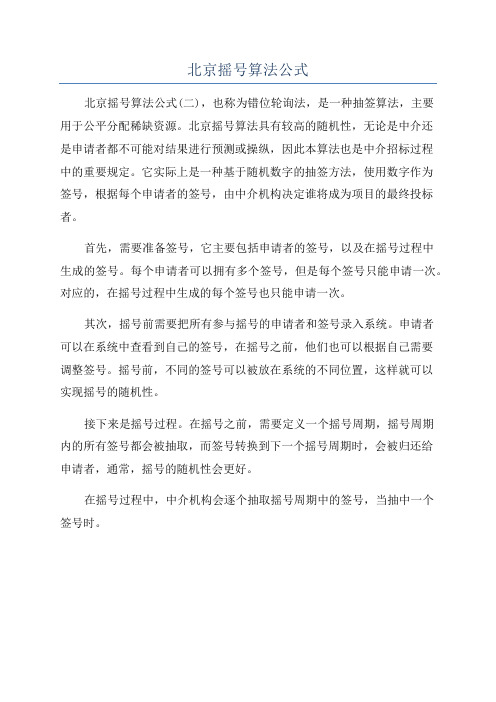 北京摇号算法公式

北京摇号算法公式(二)，也称为错位轮询法，是一种抽签算法，主要用于公平分配稀缺资源。北京摇号算法具有较高的随机性，无论是中介还是申请者都不可能对结果进行预测或操纵，因此本算法也是中介招标过程中的重要规定。它实际上是一种基于随机数字的抽签方法，使用数字作为签号，根据每个申请者的签号，由中介机构决定谁将成为项目的最终投标者。

首先，需要准备签号，它主要包括申请者的签号，以及在摇号过程中生成的签号。每个申请者可以拥有多个签号，但是每个签号只能申请一次。对应的，在摇号过程中生成的每个签号也只能申请一次。

其次，摇号前需要把所有参与摇号的申请者和签号录入系统。申请者可以在系统中查看到自己的签号，在摇号之前，他们也可以根据自己需要调整签号。摇号前，不同的签号可以被放在系统的不同位置，这样就可以实现摇号的随机性。

接下来是摇号过程。在摇号之前，需要定义一个摇号周期，摇号周期内的所有签号都会被抽取，而签号转换到下一个摇号周期时，会被归还给申请者，通常，摇号的随机性会更好。

在摇号过程中，中介机构会逐个抽取摇号周期中的签号，当抽中一个签号时。